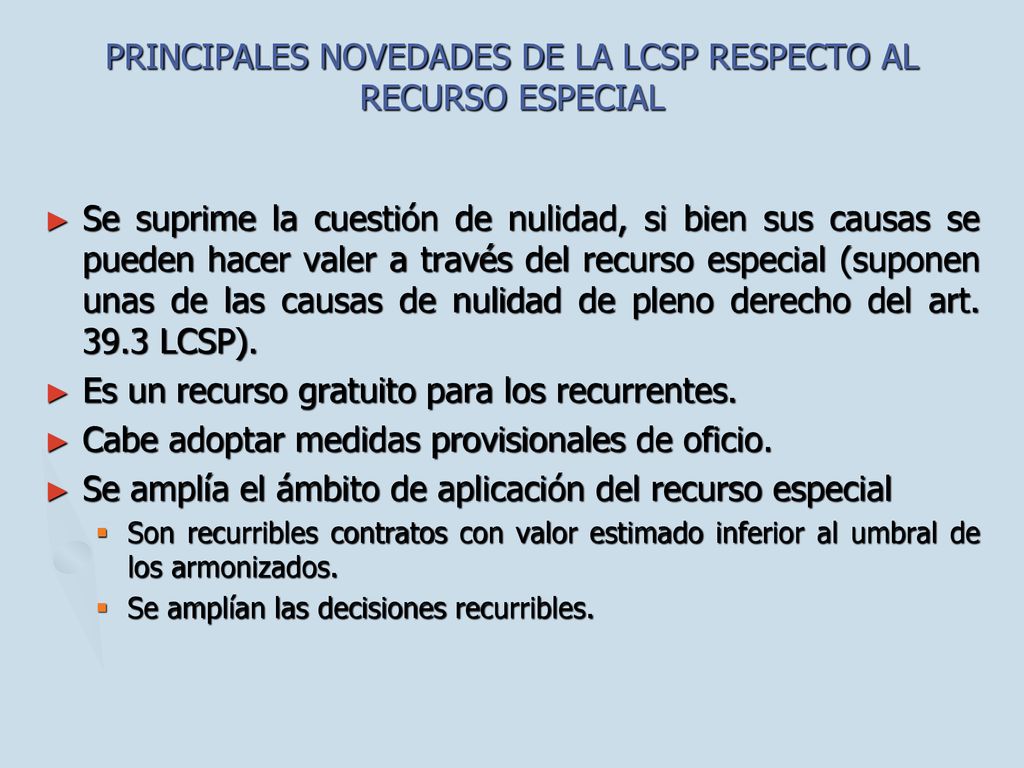 PRINCIPALES NOVEDADES DE LA LCSP RESPECTO AL RECURSO ESPECIAL

► Se suprime la cuestión de nulidad, si bien sus causas se pueden hacer valer a través del recurso especial (suponen unas de las causas de nulidad de pleno derecho del art. 39.3 LCSP).

► Es un recurso gratuito para los recurrentes.

► Cabe adoptar medidas provisionales de oficio.

► Se amplía el ámbito de aplicación del recurso especial

▪ Son recurribles contratos con valor estimado inferior al umbral de los armonizados.

▪ Se amplían las decisiones recurribles.